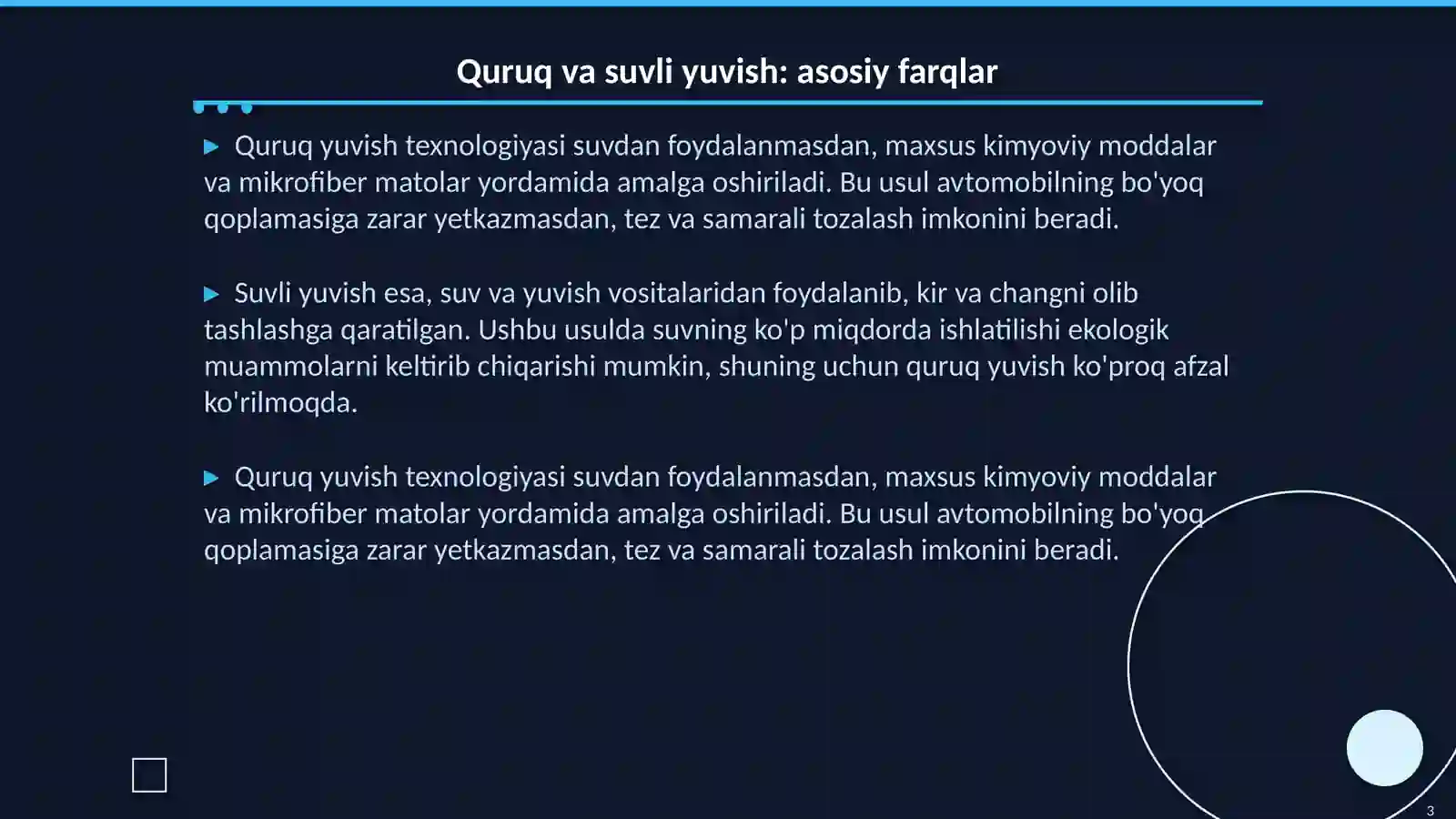 Quruq va suvli yuvish: asosiy farqlar

▶ Quruq yuvish texnologiyasi suvdan foydalanmasdan, maxsus kimyoviy moddalar va mikrofiber matolar yordamida amalga oshiriladi. Bu usul avtomobilning bo'yoq qoplamasiga zarar yetkazmasdan, tez va samarali tozalash imkonini beradi.

▶ Suvli yuvish esa, suv va yuvish vositalaridan foydalanib, kir va changni olib tashlashga qaratilgan. Ushbu usulda suvning ko'p miqdorda ishlatilishi ekologik muammolarni keltirib chiqarishi mumkin, shuning uchun quruq yuvish ko'proq afzal ko'rilmoqda.

▶ Quruq yuvish texnologiyasi suvdan foydalanmasdan, maxsus kimyoviy moddalar va mikrofiber matolar yordamida amalga oshiriladi. Bu usul avtomobilning bo'yoq qoplamasiga zarar yetkazmasdan, tez va samarali tozalash imkonini beradi.

3